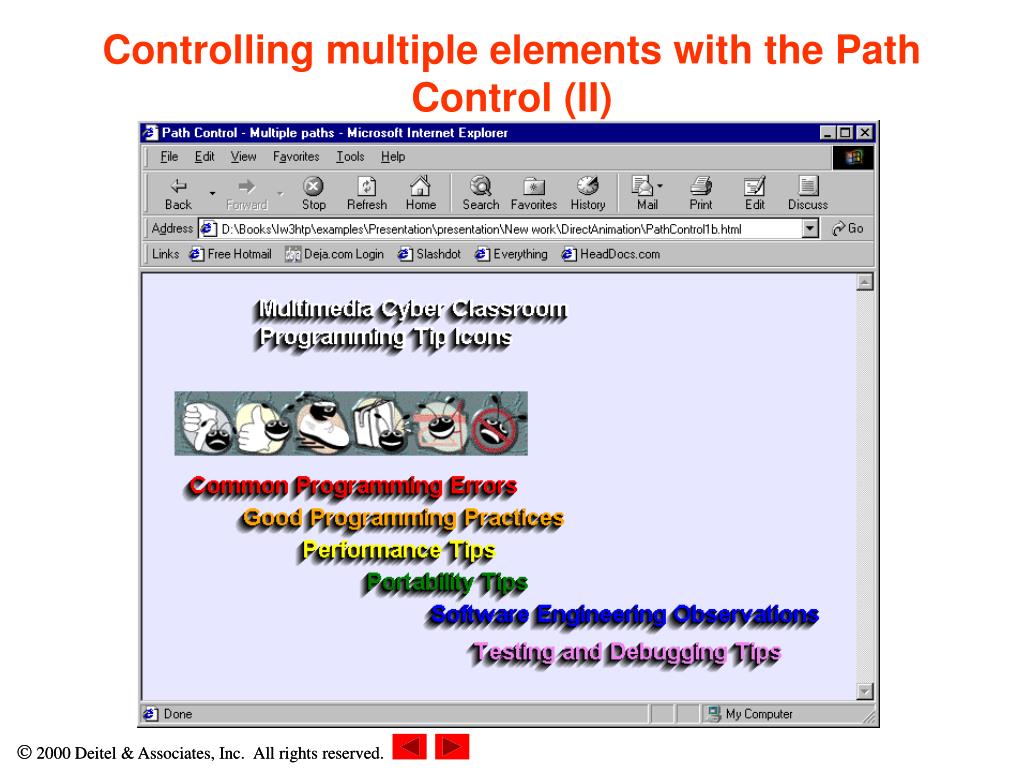 Controlling multiple elements with the Path Control (II)

Path Control - Multiple paths - Microsoft Internet Explorer

File Edit View Favorites Tools Help

Back Forward Stop Refresh Home Search Favorites History Mail Print Edit Discuss

Address D:\Books\Iw3htp\examples\Presentation\presentation\New work\DirectAnimation\PathControl1b.html Go

Links Free Hotmail Deja.com Login Slashdot Everything HeadDocs.com

Multimedia Cyber Classroom
Programming Tip Icons

Common Programming Errors
Good Programming Practices
Performance Tips
Portability Tips
Software Engineering Observations
Testing and Debugging Tips

Done My Computer

© 2000 Deitel & Associates, Inc. All rights reserved.